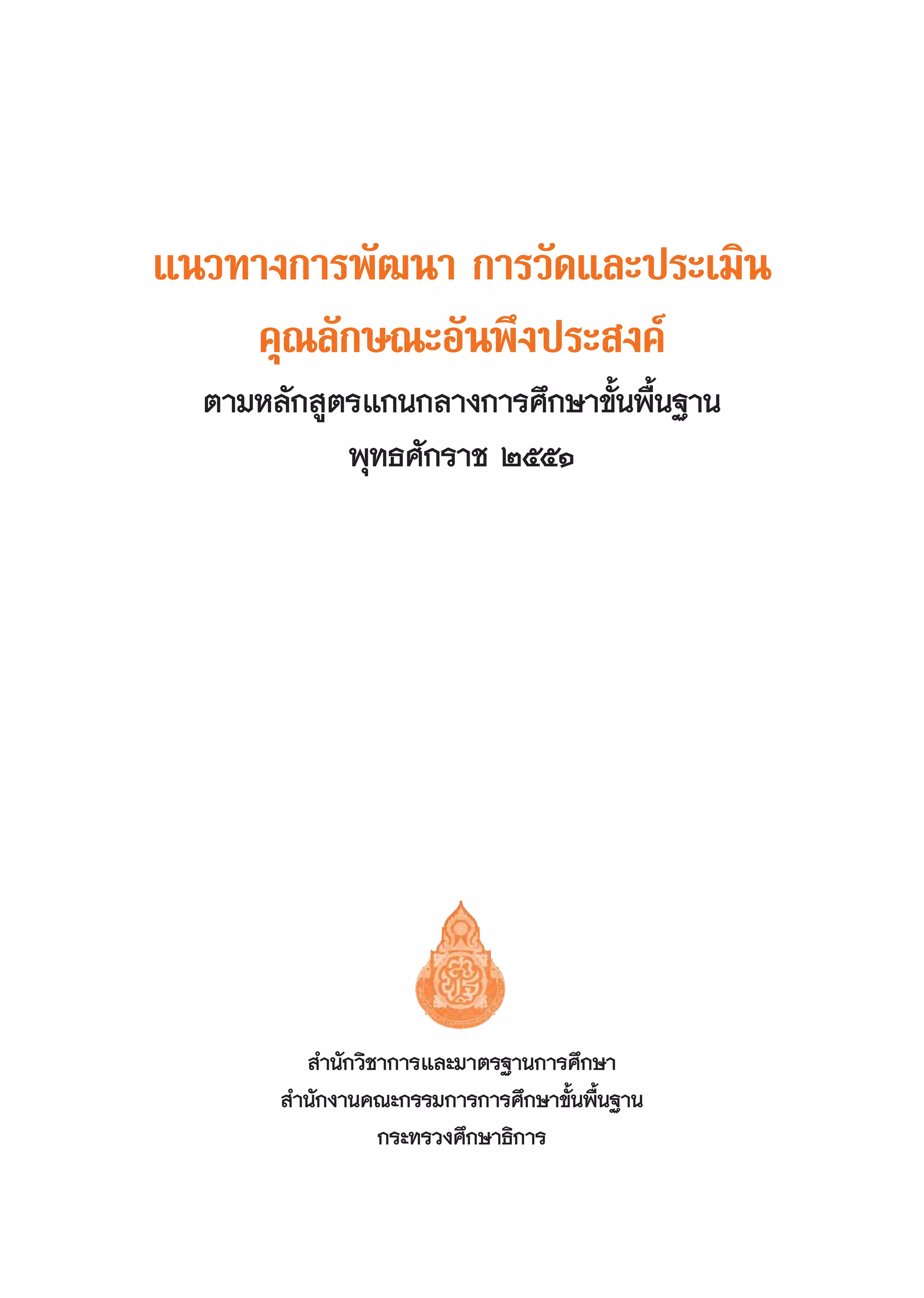 แนวทางการพัฒนา การวัดและประเมิน
คุณลักษณะอันพึงประสงค์
ตามหลักสูตรแกนกลางการศึกษาขั้นพื้นฐาน
พุทธศักราช ๒๕๕๑

สำนักวิชาการและมาตรฐานการศึกษา
สำนักงานคณะกรรมการการศึกษาขั้นพื้นฐาน
กระทรวงศึกษาธิการ